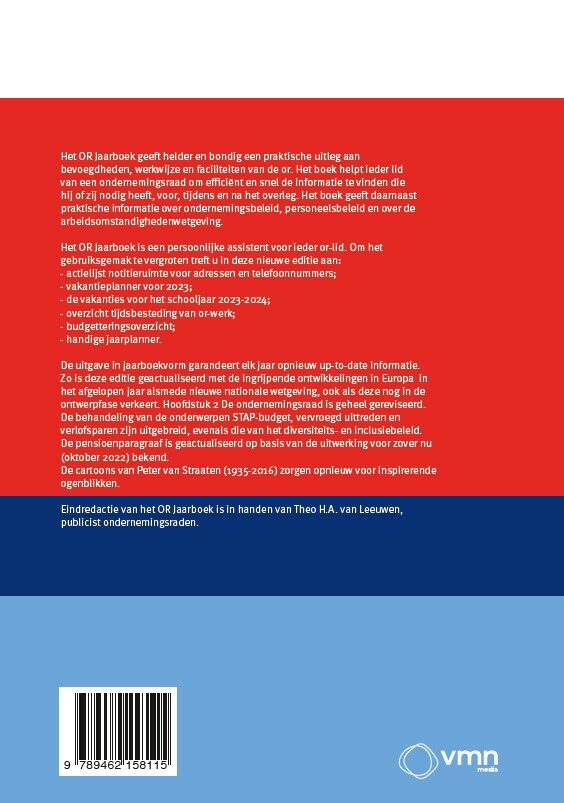 Het OR Jaarboek geeft helder en bondig een praktische uitleg aan bevoegdheden, werkwijze en faciliteiten van de or. Het boek helpt ieder lid van een ondernemingsraad om efficiënt en snel de informatie te vinden die hij of zij nodig heeft, voor, tijdens en na het overleg. Het boek geeft daarnaast praktische informatie over ondernemingsbeleid, personeelsbeleid en over de arbeidsomstandighedenwetgeving.

Het OR Jaarboek is een persoonlijke assistent voor ieder or-lid. Om het gebruiksgemak te vergroten treft u in deze nieuwe editie aan:
- actielijst notitieruimte voor adressen en telefoonnummers;
- vakantieplanner voor 2023;
- de vakanties voor het schooljaar 2023-2024;
- overzicht tijdsbesteding van or-werk;
- budgetteringsoverzicht;
- handige jaarplanner.

De uitgave in jaarboekvorm garandeert elk jaar opnieuw up-to-date informatie. Zo is deze editie geactualiseerd met de ingrijpende ontwikkelingen in Europa in het afgelopen jaar alsmede nieuwe nationale wetgeving, ook als deze nog in de ontwerpfase verkeert. Hoofdstuk 2 De ondernemingsraad is geheel gereviseerd. De behandeling van de onderwerpen STAP-budget, vervroegd uittreden en verlofsparen zijn uitgebreid, evenals die van het diversiteits- en inclusiebeleid. De pensioenparagraaf is geactualiseerd op basis van de uitwerking voor zover nu (oktober 2022) bekend.
De cartoons van Peter van Straaten (1935-2016) zorgen opnieuw voor inspirerende ogenblikken.

Eindredactie van het OR Jaarboek is in handen van Theo H.A. van Leeuwen, publicist ondernemingsraden.

9 789462 158115

vmn media